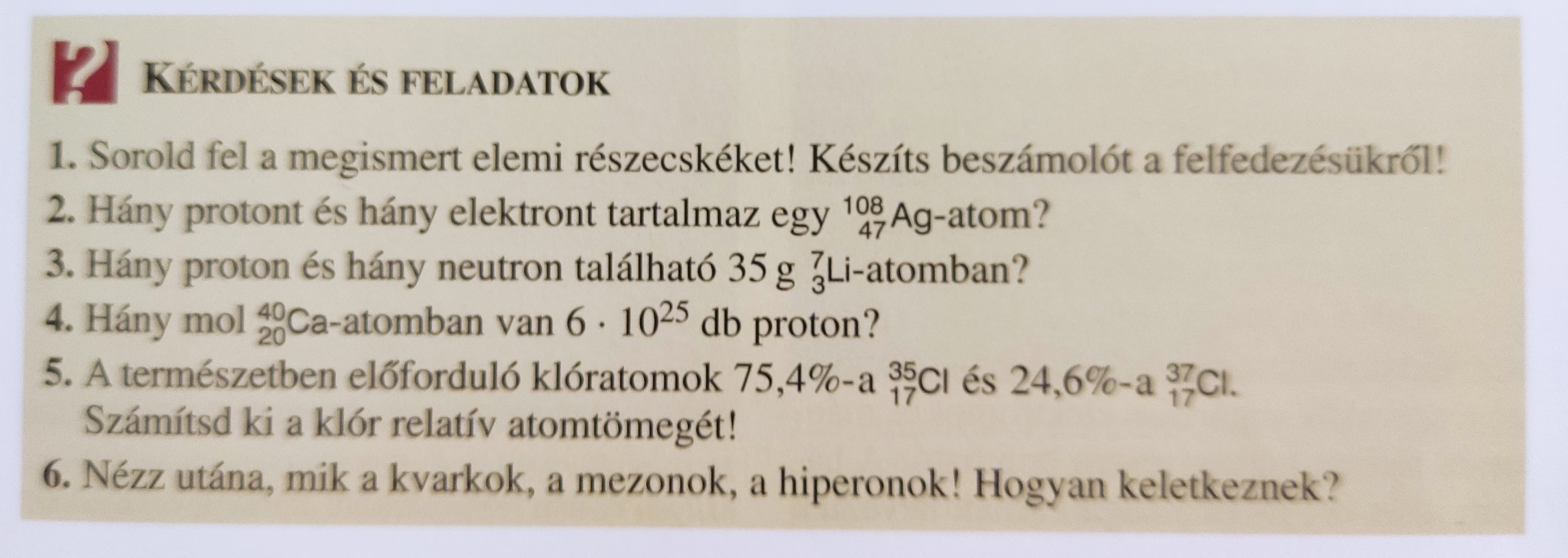 ?

KÉRDÉSEK ÉS FELADATOK

1. Sorold fel a megismert elemi részecskéket! Készíts beszámolót a felfedezésükről!
2. Hány protont és hány elektront tartalmaz egy $^{108}_{47}Ag$-atom?
3. Hány proton és hány neutron található 35 g $^{7}_{3}Li$-atomban?
4. Hány mol $^{40}_{20}Ca$-atomban van $6 \cdot 10^{25}$ db proton?
5. A természetben előforduló klóratomok 75,4%-a $^{35}_{17}Cl$ és 24,6%-a $^{37}_{17}Cl$. Számítsd ki a klór relatív atomtömegét!
6. Nézz utána, mik a kvarkok, a mezonok, a hiperonok! Hogyan keletkeznek?